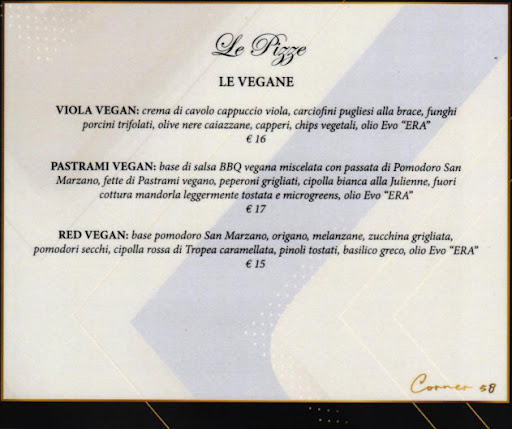 Le Pizze

LE VEGANE

VIOLA VEGAN: crema di cavolo cappuccio viola, carciofini pugliesi alla brace, funghi porcini trifolati, olive nere caiazzane, capperi, chips vegetali, olio Evo "ERA"
€ 16

PASTRAMI VEGAN: base di salsa BBQ vegana miscelata con passata di Pomodoro San Marzano, fette di Pastrami vegano, peperoni grigliati, cipolla bianca alla Julienne, fuori cottura mandorla leggermente tostata e microgreens, olio Evo "ERA"
€ 17

RED VEGAN: base pomodoro San Marzano, origano, melanzane, zucchina grigliata, pomodori secchi, cipolla rossa di Tropea caramellata, pinoli tostati, basilico greco, olio Evo "ERA"
€ 15

Corner 58